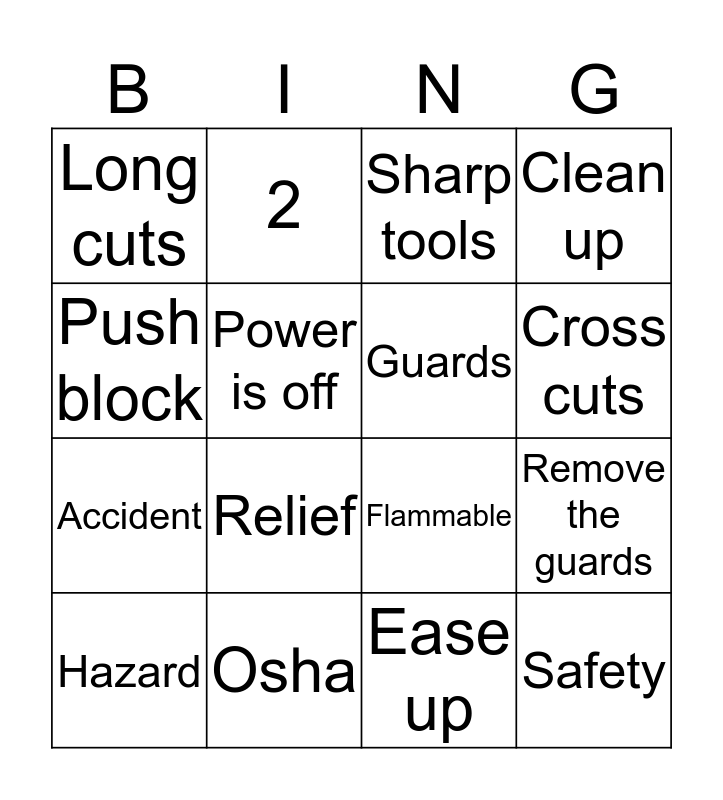 | B | I | N | G |
|---|---|---|---|
| Long cuts | 2 | Sharp tools | Clean up |
| Push block | Power is off | Guards | Cross cuts |
| Accident | Relief | Flammable | Remove the guards |
| Hazard | Osha | Ease up | Safety |